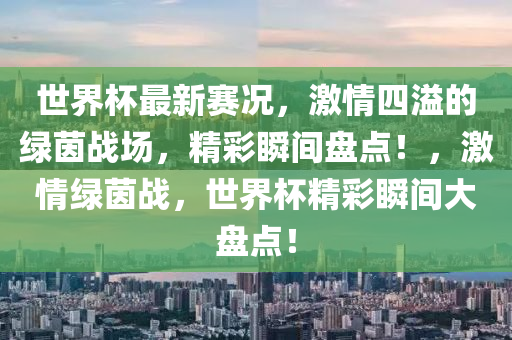 世界杯最新赛况，激情四溢的绿茵战场，精彩瞬间盘点！，激情绿茵战，世界杯精彩瞬间大盘点！